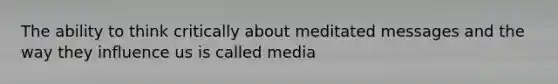 The ability to think critically about meditated messages and the way they influence us is called media